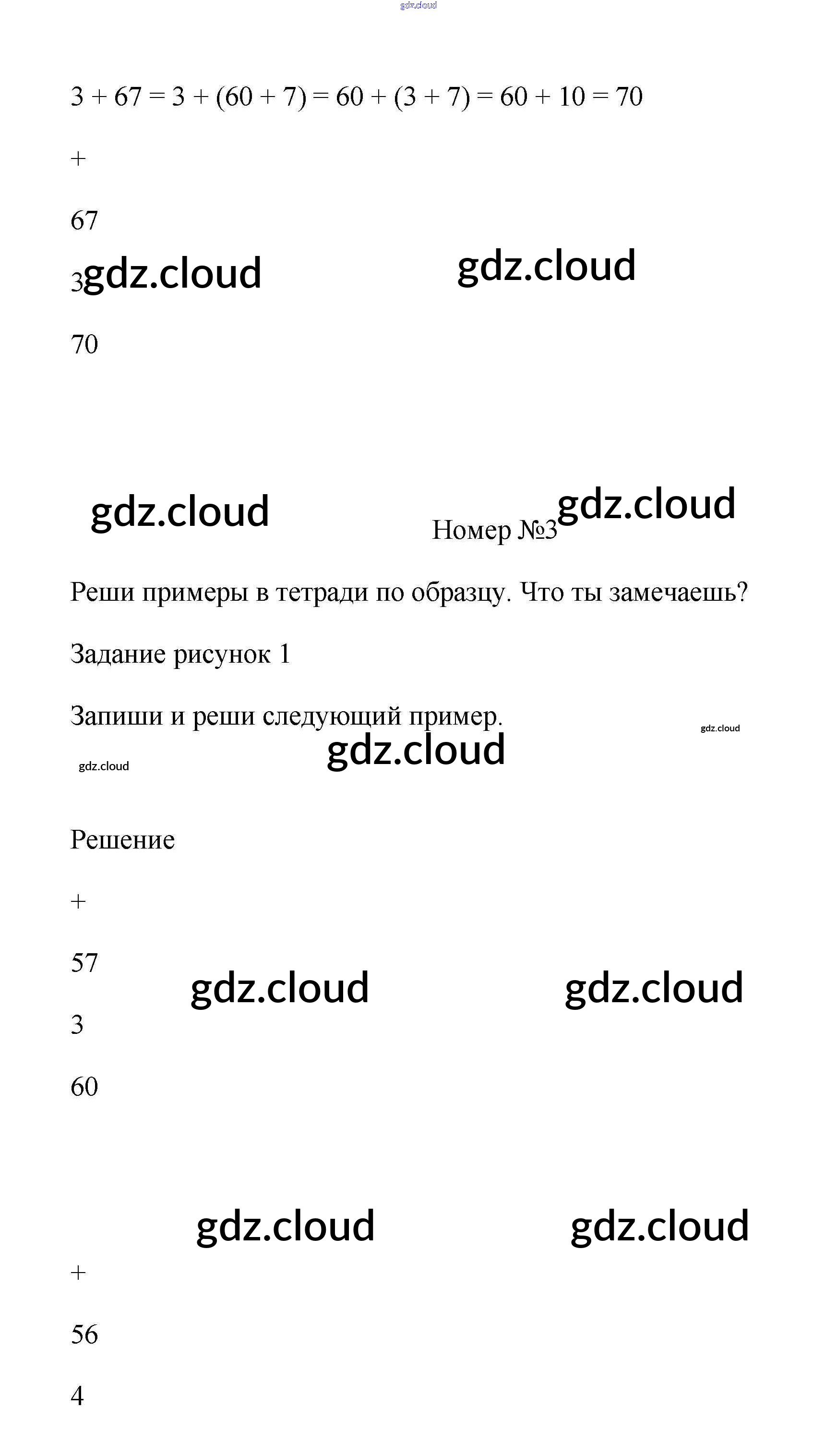 gdz.cloud

$3 + 67 = 3 + (60 + 7) = 60 + (3 + 7) = 60 + 10 = 70$

+

67

3 gdz.cloud gdz.cloud

70

gdz.cloud gdz.cloud

Номер №3

Реши примеры в тетради по образцу. Что ты замечаешь?

Задание рисунок 1

Запиши и реши следующий пример.

gdz.cloud

gdz.cloud

gdz.cloud

Решение

+

57

gdz.cloud gdz.cloud

3

60

gdz.cloud gdz.cloud

+

56

4